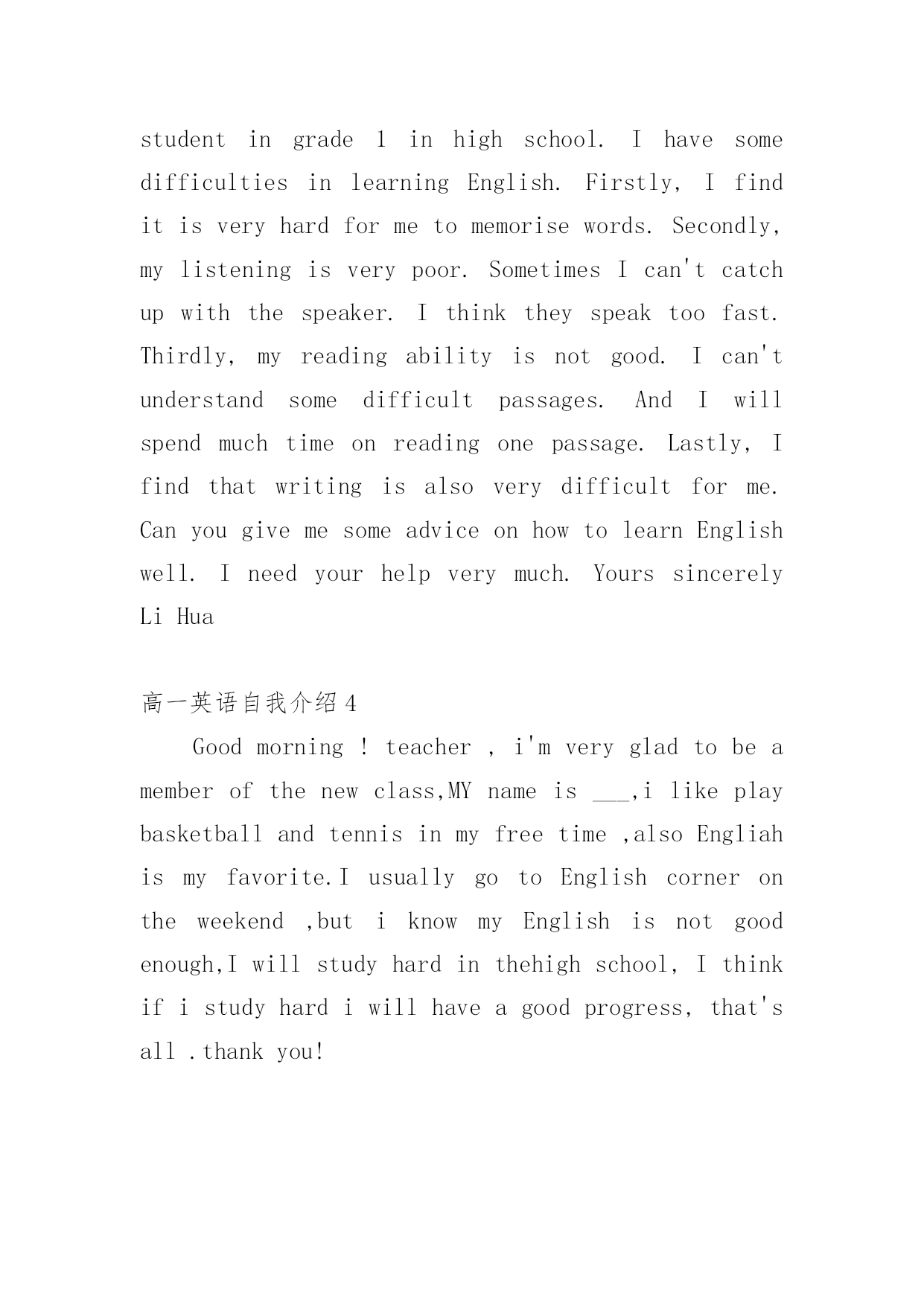 student in grade 1 in high school. I have some difficulties in learning English. Firstly, I find it is very hard for me to memorise words. Secondly, my listening is very poor. Sometimes I can't catch up with the speaker. I think they speak too fast. Thirdly, my reading ability is not good. I can't understand some difficult passages. And I will spend much time on reading one passage. Lastly, I find that writing is also very difficult for me. Can you give me some advice on how to learn English well. I need your help very much. Yours sincerely Li Hua

高一英语自我介绍4

Good morning ! teacher , i'm very glad to be a member of the new class,MY name is ___,i like play basketball and tennis in my free time ,also Engliah is my favorite.I usually go to English corner on the weekend ,but i know my English is not good enough,I will study hard in thehigh school, I think if i study hard i will have a good progress, that's all .thank you!